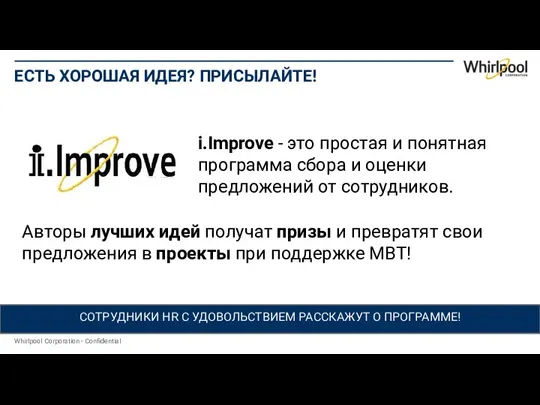 ЕСТЬ ХОРОШАЯ ИДЕЯ? ПРИСЫЛАЙТЕ!

Whirlpool
CORPORATION

i.Improve

i.Improve - это простая и понятная программа сбора и оценки предложений от сотрудников.

Авторы лучших идей получат призы и превратят свои предложения в проекты при поддержке MBT!

СОТРУДНИКИ HR С УДОВОЛЬСТВИЕМ РАССКАЖУТ О ПРОГРАММЕ!

Whirlpool Corporation - Confidential